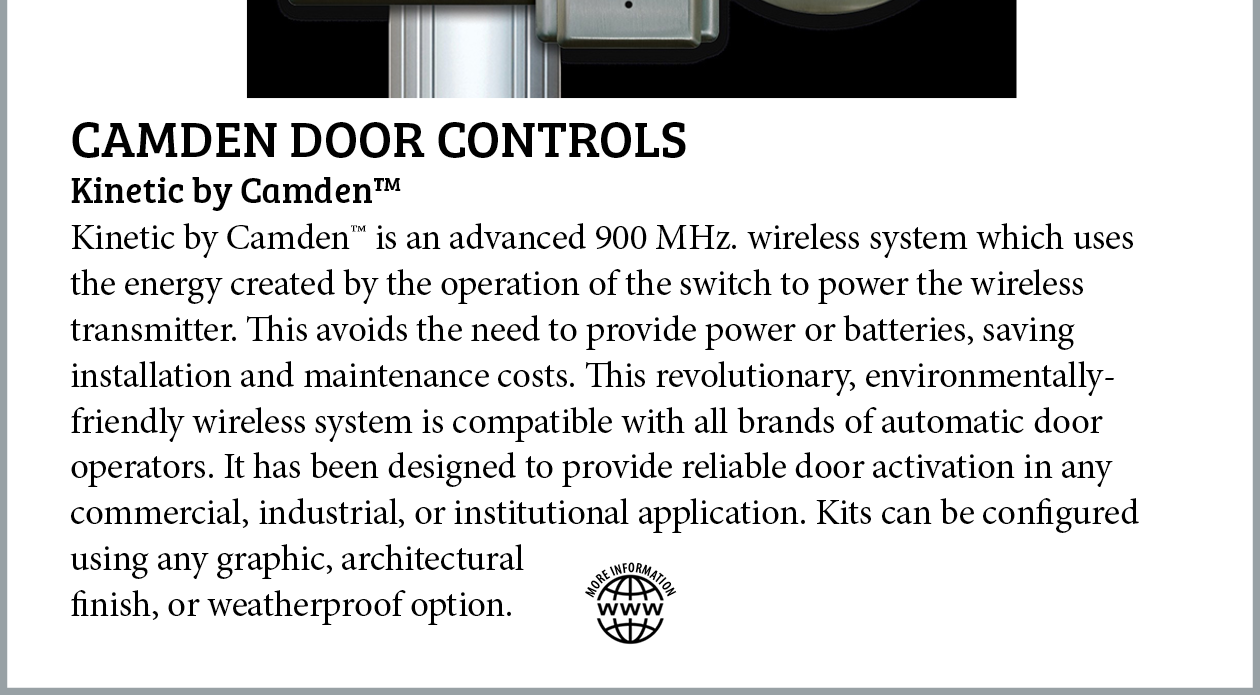 CAMDEN DOOR CONTROLS

Kinetic by Camden™

Kinetic by Camden™ is an advanced 900 MHz. wireless system which uses the energy created by the operation of the switch to power the wireless transmitter. This avoids the need to provide power or batteries, saving installation and maintenance costs. This revolutionary, environmentally-friendly wireless system is compatible with all brands of automatic door operators. It has been designed to provide reliable door activation in any commercial, industrial, or institutional application. Kits can be configured using any graphic, architectural finish, or weatherproof option.

MORE INFORMATION
WWW